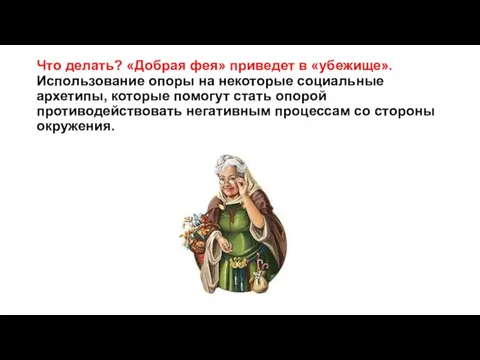 Что делать? «Добрая фея» приведет в «убежище». Использование опоры на некоторые социальные архетипы, которые помогут стать опорой противодействовать негативным процессам со стороны окружения.